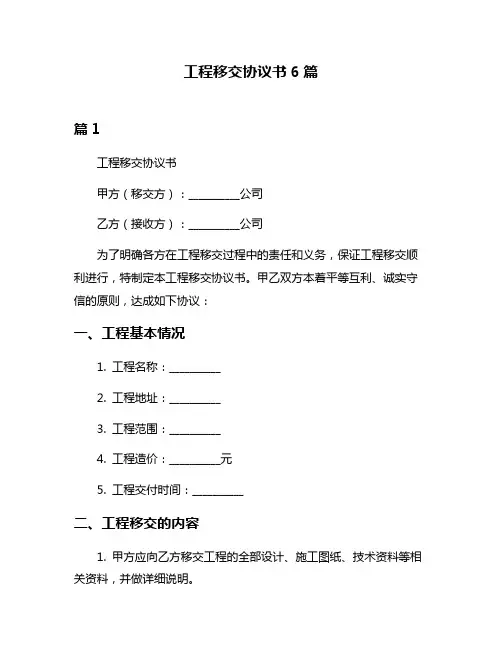 工程移交协议书 6 篇

篇 1

工程移交协议书

甲方（移交方）：__________公司

乙方（接收方）：__________公司

为了明确各方在工程移交过程中的责任和义务，保证工程移交顺利进行，特制定本工程移交协议书。甲乙双方本着平等互利、诚实守信的原则，达成如下协议：

一、工程基本情况

1. 工程名称：__________

2. 工程地址：__________

3. 工程范围：__________

4. 工程造价：__________元

5. 工程交付时间：__________

二、工程移交的内容

1. 甲方应向乙方移交工程的全部设计、施工图纸、技术资料等相关资料，并做详细说明。